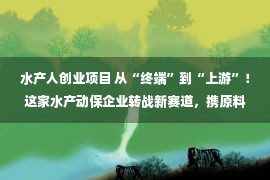 水产人创业项目 从“终端”到“上游”！这家水产动保企业转战新赛道，携原料